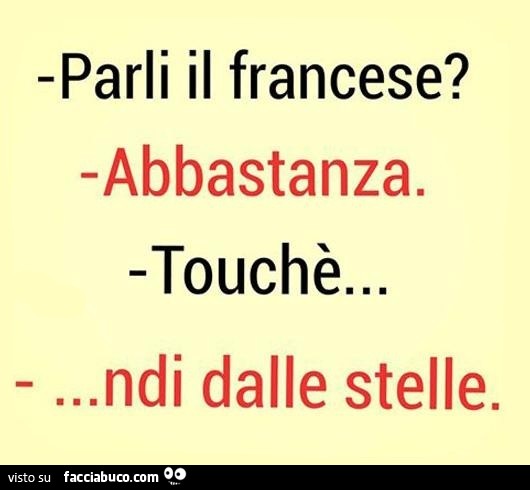 -Parli il francese?
-Abbastanza.
-Touchè...
- ...ndi dalle stelle.

visto su facciabuco.com